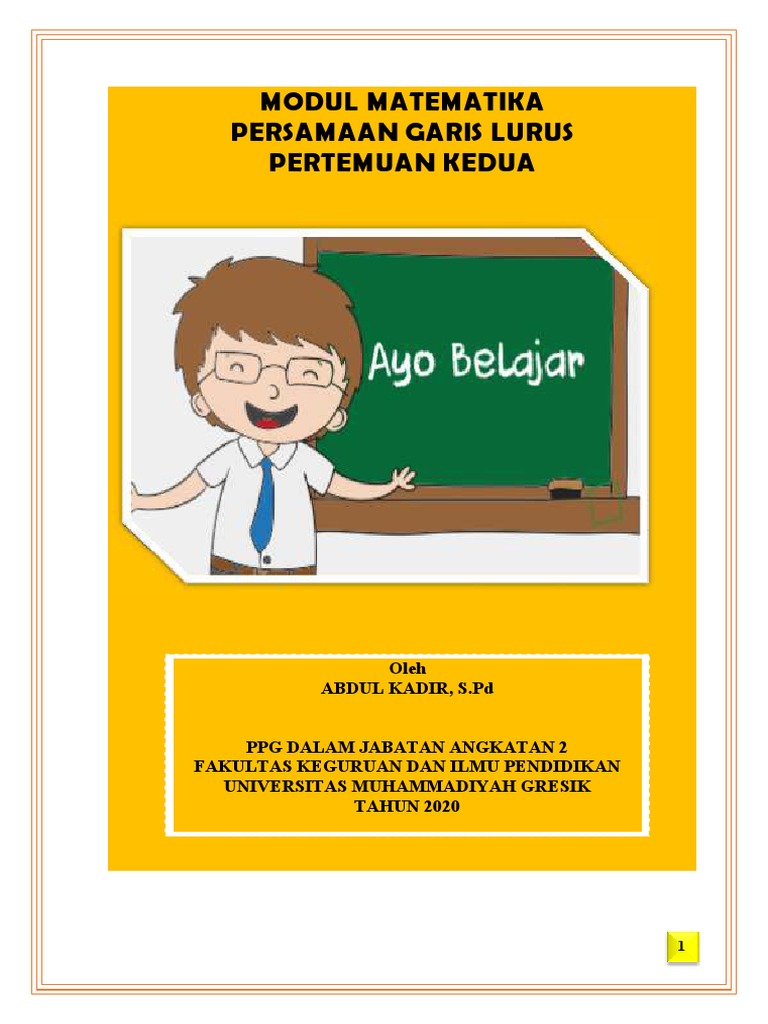 MODUL MATEMATIKA
PERSAMAAN GARIS LURUS
PERTEMUAN KEDUA

Ayo Belajar

Oleh
ABDUL KADIR, S.Pd

PPG DALAM JABATAN ANGKATAN 2
FAKULTAS KEGURUAN DAN ILMU PENDIDIKAN
UNIVERSITAS MUHAMMADIYAH GRESIK
TAHUN 2020

1